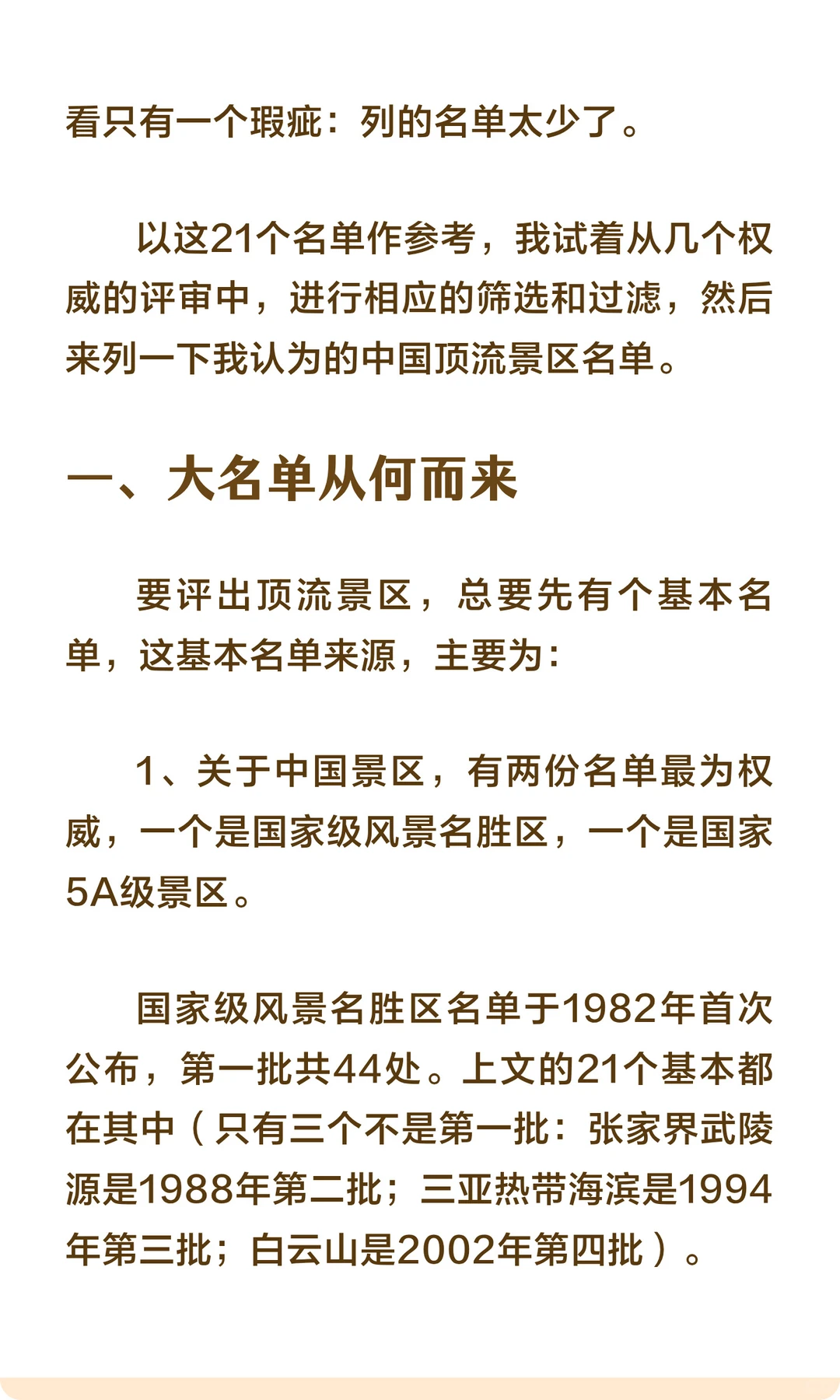 看只有一个瑕疵：列的名单太少了。

以这21个名单作参考，我试着从几个权威的评审中，进行相应的筛选和过滤，然后来列一下我认为的中国顶流景区名单。

一、大名单从何而来

要评出顶流景区，总要先有个基本名单，这基本名单来源，主要为：

1、关于中国景区，有两份名单最为权威，一个是国家级风景名胜区，一个是国家5A级景区。

国家级风景名胜区名单于1982年首次公布，第一批共44处。上文的21个基本都在其中（只有三个不是第一批：张家界武陵源是1988年第二批；三亚热带海滨是1994年第三批；白云山是2002年第四批）。